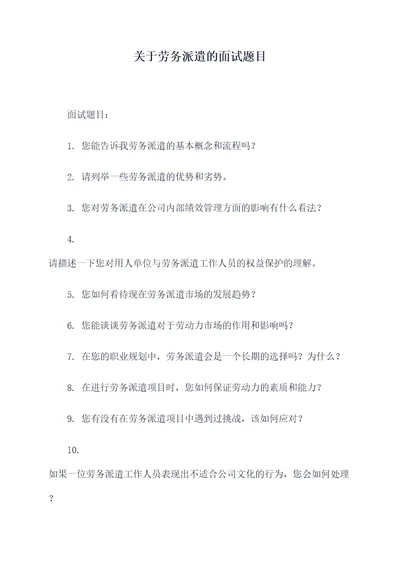 关于劳务派遣的面试题目

面试题目：

1. 您能告诉我劳务派遣的基本概念和流程吗？

2. 请列举一些劳务派遣的优势和劣势。

3. 您对劳务派遣在公司内部绩效管理方面的影响有什么看法？

4.
请描述一下您对用人单位与劳务派遣工作人员的权益保护的理解。

5. 您如何看待现在劳务派遣市场的发展趋势？

6. 您能谈谈劳务派遣对于劳动力市场的作用和影响吗？

7. 在您的职业规划中，劳务派遣会是一个长期的选择吗？为什么？

8. 在进行劳务派遣项目时，您如何保证劳动力的素质和能力？

9. 您有没有在劳务派遣项目中遇到过挑战，该如何应对？

10.
如果一位劳务派遣工作人员表现出不适合公司文化的行为，您会如何处理？